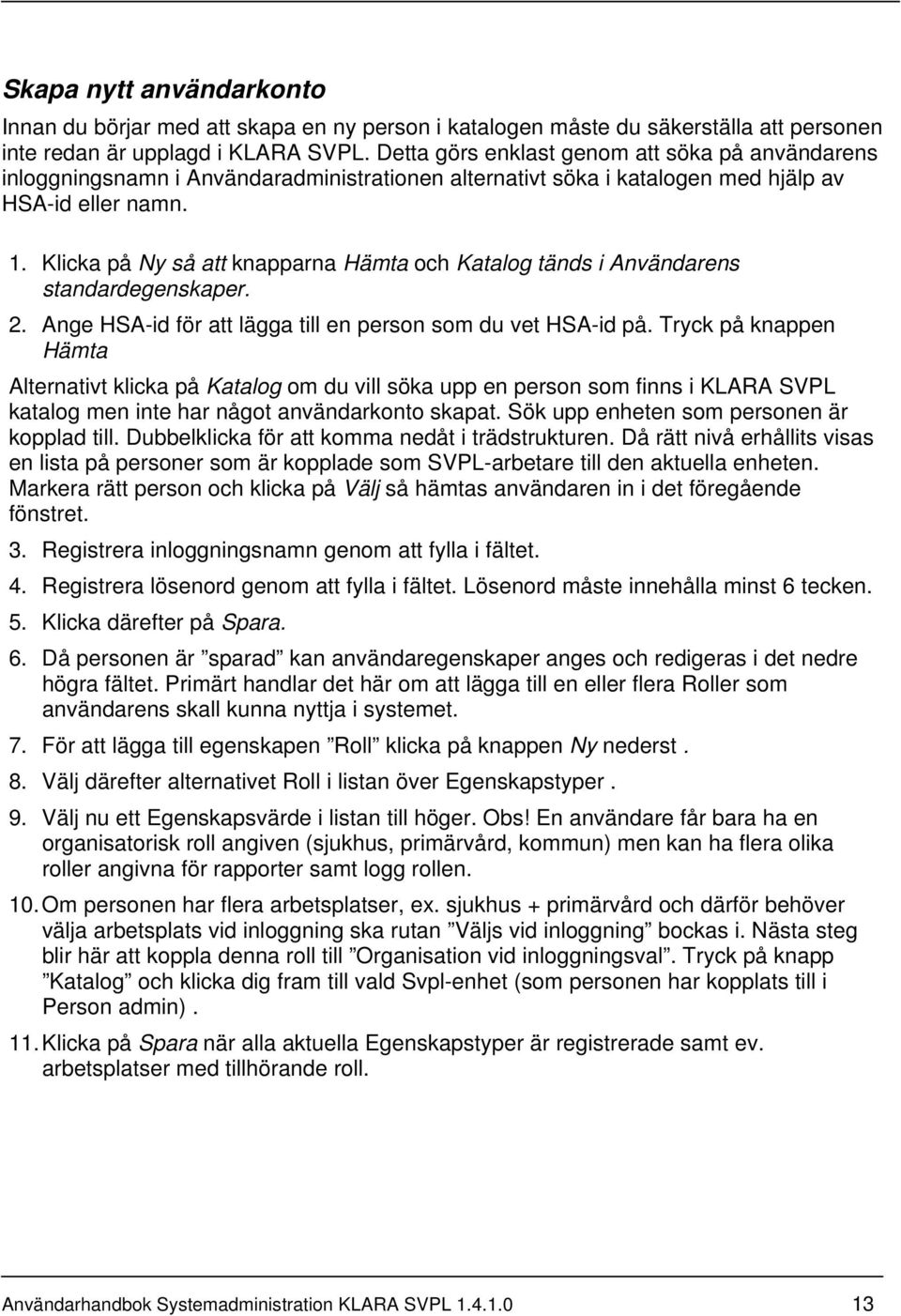 Skapa nytt användarkonto

Innan du börjar med att skapa en ny person i katalogen måste du säkerställa att personen inte redan är upplagd i KLARA SVPL. Detta görs enklast genom att söka på användarens inloggningsnamn i Användaradministrationen alternativt söka i katalogen med hjälp av HSA-id eller namn.

1. Klicka på Ny så att knapparna Hämta och Katalog tänds i Användarens standardegenskaper.

2. Ange HSA-id för att lägga till en person som du vet HSA-id på. Tryck på knappen Hämta

Alternativt klicka på Katalog om du vill söka upp en person som finns i KLARA SVPL katalog men inte har något användarkonto skapat. Sök upp enheten som personen är kopplad till. Dubbelklicka för att komma nedåt i trädstrukturen. Då rätt nivå erhållits visas en lista på personer som är kopplade som SVPL-arbetare till den aktuella enheten. Markera rätt person och klicka på Välj så hämtas användaren in i det föregående fönstret.

3. Registrera inloggningsnamn genom att fylla i fältet.

4. Registrera lösenord genom att fylla i fältet. Lösenord måste innehålla minst 6 tecken.

5. Klicka därefter på Spara.

6. Då personen är ”sparad” kan användaregenskaper anges och redigeras i det nedre högra fältet. Primärt handlar det här om att lägga till en eller flera Roller som användarens skall kunna nyttja i systemet.

7. För att lägga till egenskapen ”Roll” klicka på knappen Ny nederst .

8. Välj därefter alternativet Roll i listan över Egenskapstyper .

9. Välj nu ett Egenskapsvärde i listan till höger. Obs! En användare får bara ha en organisatorisk roll angiven (sjukhus, primärvård, kommun) men kan ha flera olika roller angivna för rapporter samt logg rollen.

10. Om personen har flera arbetsplatser, ex. sjukhus + primärvård och därför behöver välja arbetsplats vid inloggning ska rutan ”Väljs vid inloggning” bockas i. Nästa steg blir här att koppla denna roll till ”Organisation vid inloggningsval”. Tryck på knapp ”Katalog” och klicka dig fram till vald Svpl-enhet (som personen har kopplats till i Person admin) .

11. Klicka på Spara när alla aktuella Egenskapstyper är registrerade samt ev. arbetsplatser med tillhörande roll.

Användarhandbok Systemadministration KLARA SVPL 1.4.1.0 13